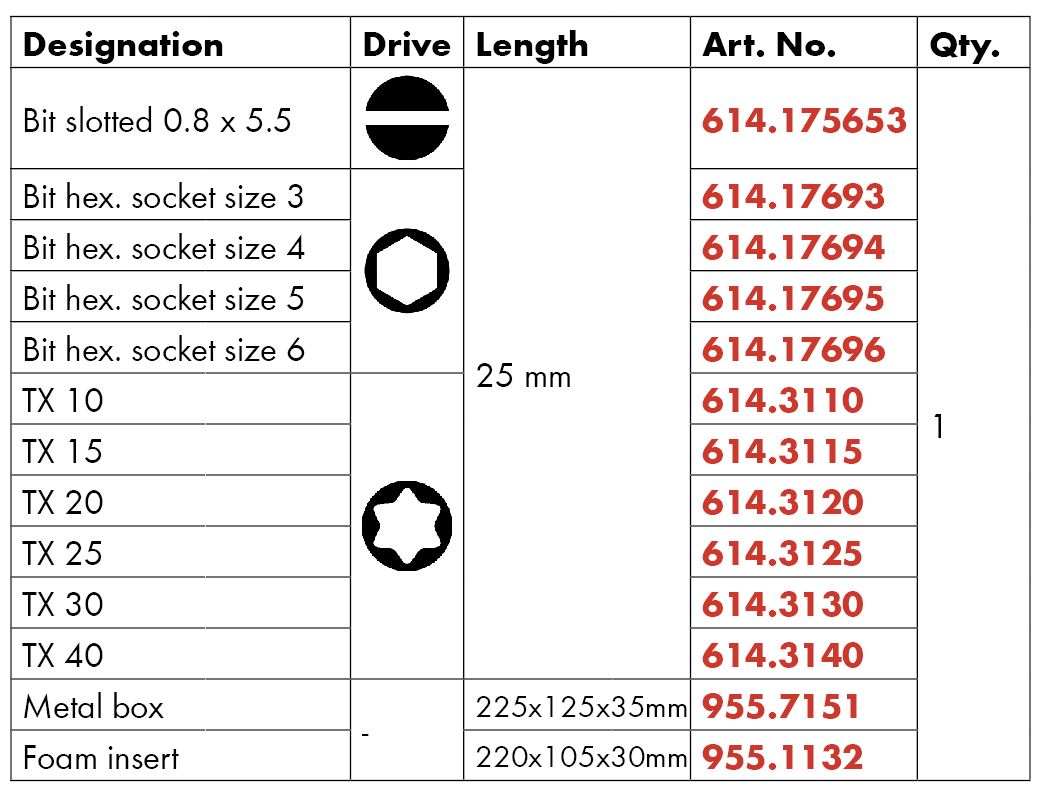 | Designation | Drive | Length | Art. No. | Qty. |
|---|---|---|---|---|
| Bit slotted 0.8 x 5.5 |  | 25 mm | 614.175653 | 1 |
| Bit hex. socket size 3 |  |  | 614.17693 |  |
| Bit hex. socket size 4 |  |  | 614.17694 |  |
| Bit hex. socket size 5 |  |  | 614.17695 |  |
| Bit hex. socket size 6 |  |  | 614.17696 |  |
| TX 10 |  |  | 614.3110 |  |
| TX 15 |  |  | 614.3115 |  |
| TX 20 |  |  | 614.3120 |  |
| TX 25 |  |  | 614.3125 |  |
| TX 30 |  |  | 614.3130 |  |
| TX 40 |  |  | 614.3140 |  |
| Metal box | - | 225x125x35mm | 955.7151 |  |
| Foam insert |  | 220x105x30mm | 955.1132 |  |